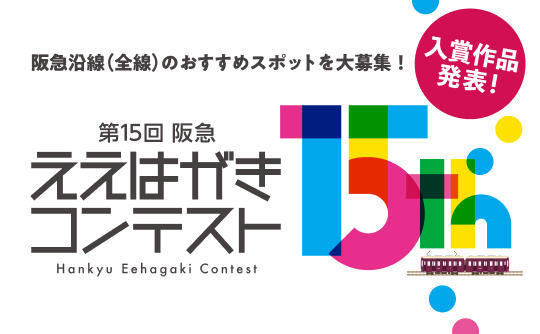 阪急沿線(全線)のおすすめスポットを大募集！

入賞作品発表！

第15回 阪急
ええはがきコンテスト
Hankyu Eehagaki Contest

15th